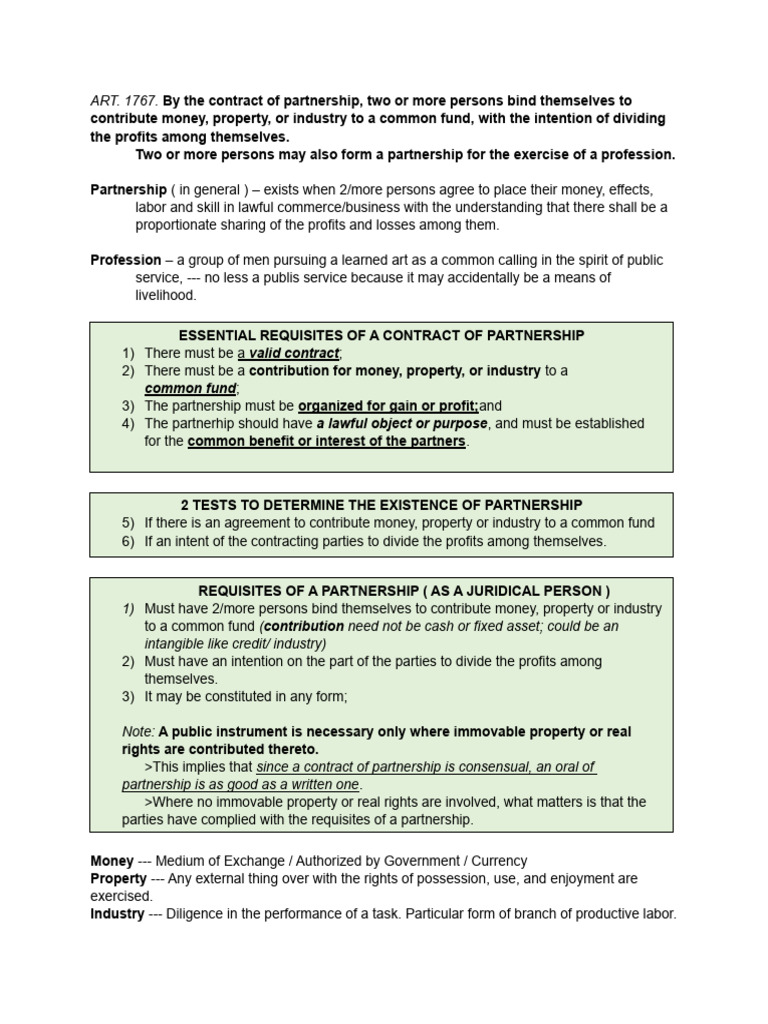 ART. 1767. By the contract of partnership, two or more persons bind themselves to contribute money, property, or industry to a common fund, with the intention of dividing the profits among themselves.

Two or more persons may also form a partnership for the exercise of a profession.

Partnership ( in general ) – exists when 2/more persons agree to place their money, effects, labor and skill in lawful commerce/business with the understanding that there shall be a proportionate sharing of the profits and losses among them.

Profession – a group of men pursuing a learned art as a common calling in the spirit of public service, --- no less a publis service because it may accidentally be a means of livelihood.

ESSENTIAL REQUISITES OF A CONTRACT OF PARTNERSHIP
1) There must be a valid contract;
2) There must be a contribution for money, property, or industry to a common fund;
3) The partnership must be organized for gain or profit;and
4) The partnerhip should have a lawful object or purpose, and must be established for the common benefit or interest of the partners.

2 TESTS TO DETERMINE THE EXISTENCE OF PARTNERSHIP
5) If there is an agreement to contribute money, property or industry to a common fund
6) If an intent of the contracting parties to divide the profits among themselves.

REQUISITES OF A PARTNERSHIP ( AS A JURIDICAL PERSON )
1) Must have 2/more persons bind themselves to contribute money, property or industry to a common fund (contribution need not be cash or fixed asset; could be an intangible like credit/ industry)
2) Must have an intention on the part of the parties to divide the profits among themselves.
3) It may be constituted in any form;

Note: A public instrument is necessary only where immovable property or real rights are contributed thereto.
>This implies that since a contract of partnership is consensual, an oral of partnership is as good as a written one.
>Where no immovable property or real rights are involved, what matters is that the parties have complied with the requisites of a partnership.

Money --- Medium of Exchange / Authorized by Government / Currency
Property --- Any external thing over with the rights of possession, use, and enjoyment are exercised.
Industry --- Diligence in the performance of a task. Particular form of branch of productive labor.